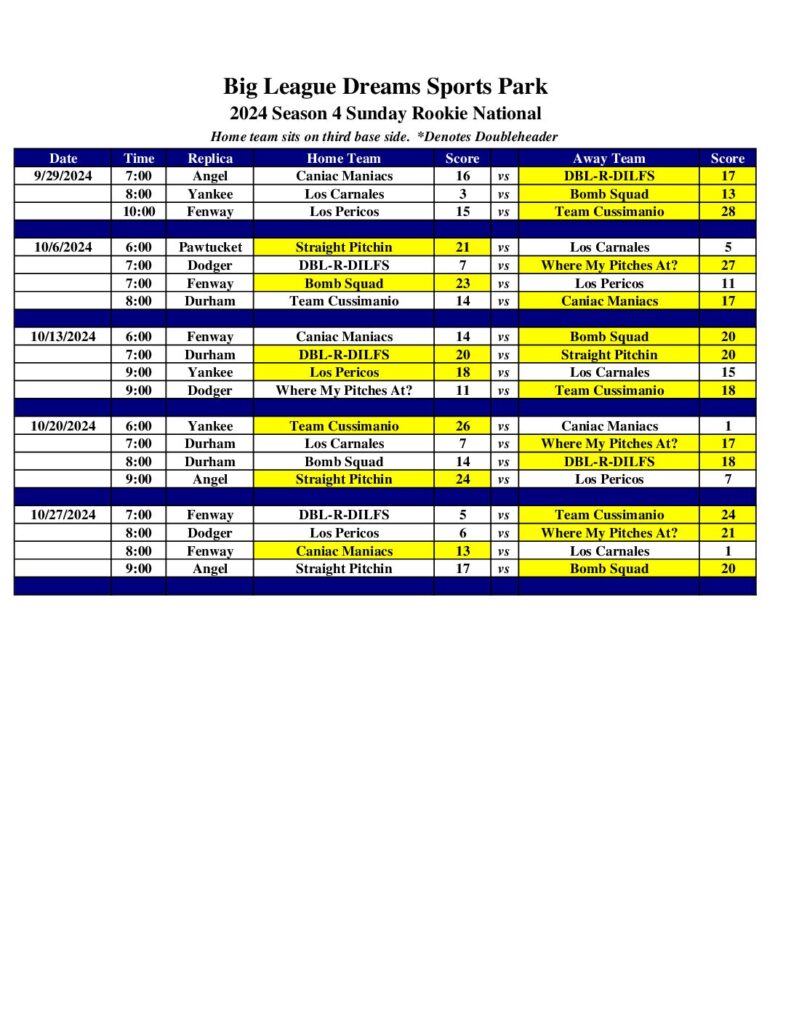 Big League Dreams Sports Park
2024 Season 4 Sunday Rookie National
Home team sits on third base side. *Denotes Doubleheader

| Date | Time | Replica | Home Team | Score | | Away Team | Score |
|---|---|---|---|---|---|---|---|
| 9/29/2024 | 7:00 | Angel | Caniac Maniacs | 16 | vs | DBL-R-DILFS | 17 |
| | 8:00 | Yankee | Los Carnales | 3 | vs | Bomb Squad | 13 |
| | 10:00 | Fenway | Los Pericos | 15 | vs | Team Cussimanio | 28 |
| | | | | | | | |
| 10/6/2024 | 6:00 | Pawtucket | Straight Pitchin | 21 | vs | Los Carnales | 5 |
| | 7:00 | Dodger | DBL-R-DILFS | 7 | vs | Where My Pitches At? | 27 |
| | 7:00 | Fenway | Bomb Squad | 23 | vs | Los Pericos | 11 |
| | 8:00 | Durham | Team Cussimanio | 14 | vs | Caniac Maniacs | 17 |
| | | | | | | | |
| 10/13/2024 | 6:00 | Fenway | Caniac Maniacs | 14 | vs | Bomb Squad | 20 |
| | 7:00 | Durham | DBL-R-DILFS | 20 | vs | Straight Pitchin | 20 |
| | 9:00 | Yankee | Los Pericos | 18 | vs | Los Carnales | 15 |
| | 9:00 | Dodger | Where My Pitches At? | 11 | vs | Team Cussimanio | 18 |
| | | | | | | | |
| 10/20/2024 | 6:00 | Yankee | Team Cussimanio | 26 | vs | Caniac Maniacs | 1 |
| | 7:00 | Durham | Los Carnales | 7 | vs | Where My Pitches At? | 17 |
| | 8:00 | Durham | Bomb Squad | 14 | vs | DBL-R-DILFS | 18 |
| | 9:00 | Angel | Straight Pitchin | 24 | vs | Los Pericos | 7 |
| | | | | | | | |
| 10/27/2024 | 7:00 | Fenway | DBL-R-DILFS | 5 | vs | Team Cussimanio | 24 |
| | 8:00 | Dodger | Los Pericos | 6 | vs | Where My Pitches At? | 21 |
| | 8:00 | Fenway | Caniac Maniacs | 13 | vs | Los Carnales | 1 |
| | 9:00 | Angel | Straight Pitchin | 17 | vs | Bomb Squad | 20 |